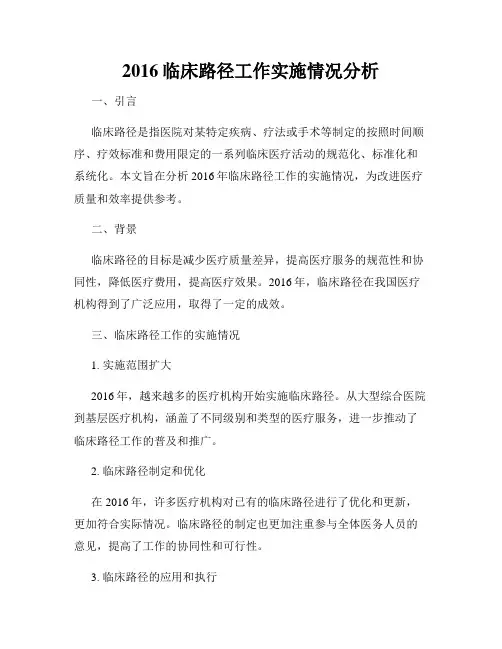 2016 临床路径工作实施情况分析

一、引言

临床路径是指医院对某特定疾病、疗法或手术等制定的按照时间顺序、疗效标准和费用限定的一系列临床医疗活动的规范化、标准化和系统化。本文旨在分析 2016 年临床路径工作的实施情况，为改进医疗质量和效率提供参考。

二、背景

临床路径的目标是减少医疗质量差异，提高医疗服务的规范性和协同性，降低医疗费用，提高医疗效果。2016 年，临床路径在我国医疗机构得到了广泛应用，取得了一定的成效。

三、临床路径工作的实施情况

1. 实施范围扩大

2016 年，越来越多的医疗机构开始实施临床路径。从大型综合医院到基层医疗机构，涵盖了不同级别和类型的医疗服务，进一步推动了临床路径工作的普及和推广。

2. 临床路径制定和优化

在 2016 年，许多医疗机构对已有的临床路径进行了优化和更新，更加符合实际情况。临床路径的制定也更加注重参与全体医务人员的意见，提高了工作的协同性和可行性。

3. 临床路径的应用和执行